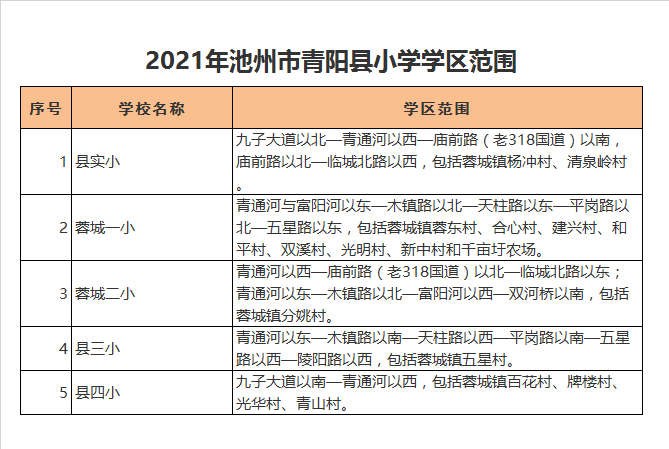 2021年池州市青阳县小学学区范围

| 序号 | 学校名称 | 学区范围 |
|---|---|---|
| 1 | 县实小 | 九子大道以北—青通河以西—庙前路（老318国道）以南，庙前路以北—临城北路以西，包括蓉城镇杨冲村、清泉岭村。 |
| 2 | 蓉城一小 | 青通河与富阳河以东—木镇路以北—天柱路以东—平岗路以北—五星路以东，包括蓉城镇蓉东村、合心村、建兴村、和平村、双溪村、光明村、新中村和千亩圩农场。 |
| 3 | 蓉城二小 | 青通河以西—庙前路（老318国道）以北—临城北路以东；青通河以东—木镇路以北—富阳河以西—双河桥以南，包括蓉城镇分姚村。 |
| 4 | 县三小 | 青通河以东—木镇路以南—天柱路以西—平岗路以南—五星路以西—陵阳路以西，包括蓉城镇五星村。 |
| 5 | 县四小 | 九子大道以南—青通河以西，包括蓉城镇百花村、牌楼村、光华村、青山村。 |